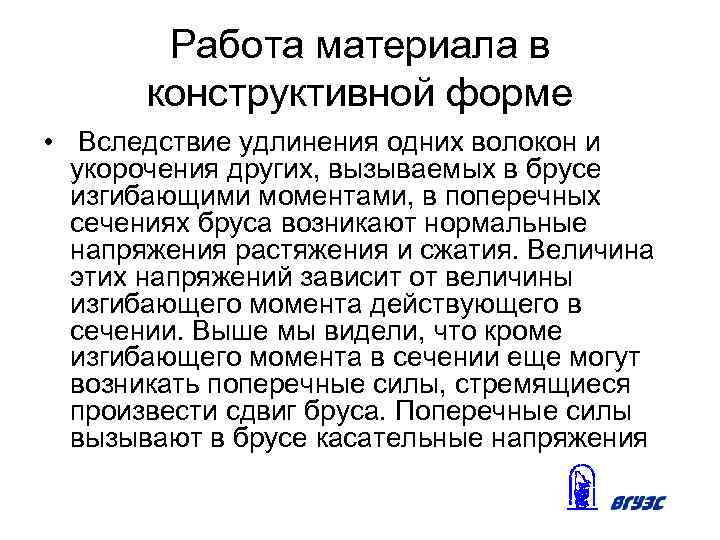 Работа материала в конструктивной форме

• Вследствие удлинения одних волокон и укорочения других, вызываемых в брусе изгибающими моментами, в поперечных сечениях бруса возникают нормальные напряжения растяжения и сжатия. Величина этих напряжений зависит от величины изгибающего момента действующего в сечении. Выше мы видели, что кроме изгибающего момента в сечении еще могут возникать поперечные силы, стремящиеся произвести сдвиг бруса. Поперечные силы вызывают в брусе касательные напряжения

ВГУЭС